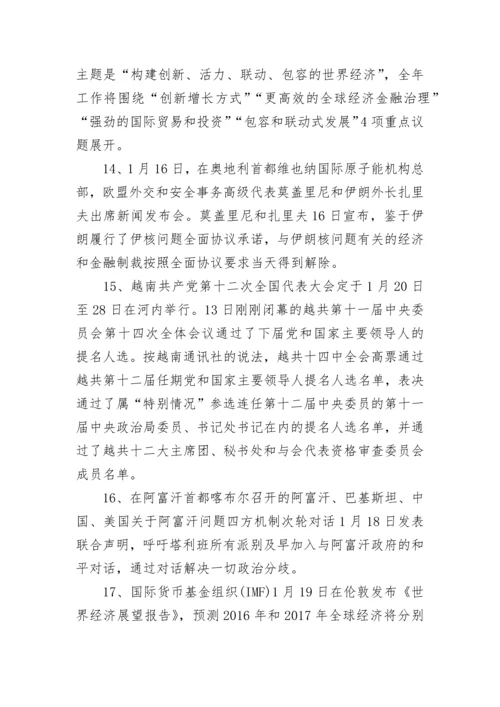 主题是“构建创新、活力、联动、包容的世界经济”，全年工作将围绕“创新增长方式”“更高效的全球经济金融治理”“强劲的国际贸易和投资”“包容和联动式发展”4项重点议题展开。

14、1月16日，在奥地利首都维也纳国际原子能机构总部，欧盟外交和安全事务高级代表莫盖里尼和伊朗外长扎里夫出席新闻发布会。莫盖里尼和扎里夫16日宣布，鉴于伊朗履行了伊核问题全面协议承诺，与伊朗核问题有关的经济和金融制裁按照全面协议要求当天得到解除。

15、越南共产党第十二次全国代表大会定于1月20日至28日在河内举行。13日刚刚闭幕的越共第十一届中央委员会第十四次全体会议通过了下届党和国家主要领导人的提名人选。按越南通讯社的说法，越共十四中全会高票通过越共第十二届任期党和国家主要领导人提名人选名单，表决通过了属“特别情况”参选连任第十二届中央委员的第十一届中央政治局委员、书记处书记在内的提名人选名单，并通过了越共十二大主席团、秘书处和与会代表资格审查委员会成员名单。

16、在阿富汗首都喀布尔召开的阿富汗、巴基斯坦、中国、美国关于阿富汗问题四方机制次轮对话1月18日发表联合声明，呼吁塔利班所有派别及早加入与阿富汗政府的和平对话，通过对话解决一切政治分歧。

17、国际货币基金组织(IMF)1月19日在伦敦发布《世界经济展望报告》，预测2016年和2017年全球经济将分别